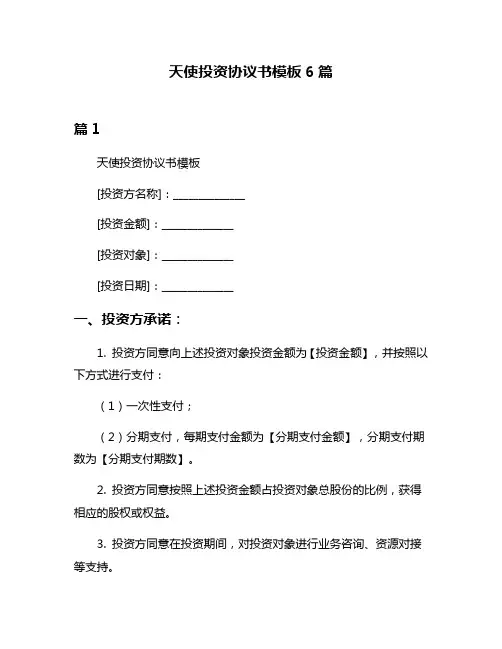 天使投资协议书模板 6 篇

篇 1

天使投资协议书模板

[投资方名称]：______________

[投资金额]：______________

[投资对象]：______________

[投资日期]：______________

一、投资方承诺：

1. 投资方同意向上述投资对象投资金额为【投资金额】，并按照以下方式进行支付：

（1）一次性支付；

（2）分期支付，每期支付金额为【分期支付金额】，分期支付期数为【分期支付期数】。

2. 投资方同意按照上述投资金额占投资对象总股份的比例，获得相应的股权或权益。

3. 投资方同意在投资期间，对投资对象进行业务咨询、资源对接等支持。